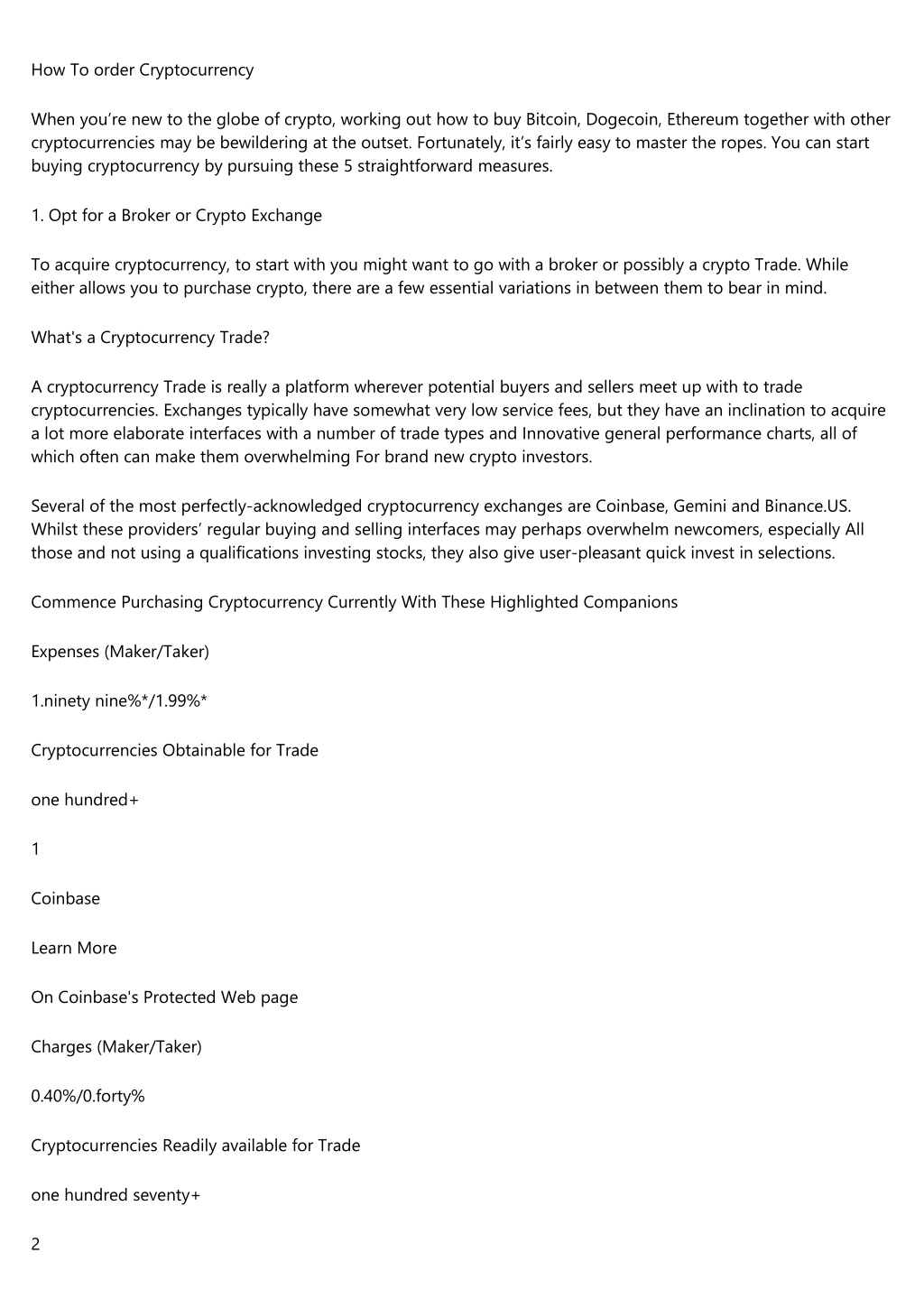 How To order Cryptocurrency

When you're new to the globe of crypto, working out how to buy Bitcoin, Dogecoin, Ethereum together with other cryptocurrencies may be bewildering at the outset. Fortunately, it's fairly easy to master the ropes. You can start buying cryptocurrency by pursuing these 5 straightforward measures.

1. Opt for a Broker or Crypto Exchange

To acquire cryptocurrency, to start with you might want to go with a broker or possibly a crypto Trade. While either allows you to purchase crypto, there are a few essential variations in between them to bear in mind.

What's a Cryptocurrency Trade?

A cryptocurrency Trade is really a platform wherever potential buyers and sellers meet up with to trade cryptocurrencies. Exchanges typically have somewhat very low service fees, but they have an inclination to acquire a lot more elaborate interfaces with a number of trade types and Innovative general performance charts, all of which often can make them overwhelming For brand new crypto investors.

Several of the most perfectly-acknowledged cryptocurrency exchanges are Coinbase, Gemini and Binance.US. Whilst these providers' regular buying and selling interfaces may perhaps overwhelm newcomers, especially All those and not using a qualifications investing stocks, they also give user-pleasant quick invest in selections.

Commence Purchasing Cryptocurrency Currently With These Highlighted Companions

Expenses (Maker/Taker)

1.ninety nine%*/1.99%*

Cryptocurrencies Obtainable for Trade

one hundred+

1

Coinbase

Learn More

On Coinbase's Protected Web page

Charges (Maker/Taker)

0.40%/0.forty%

Cryptocurrencies Readily available for Trade

one hundred seventy+

2